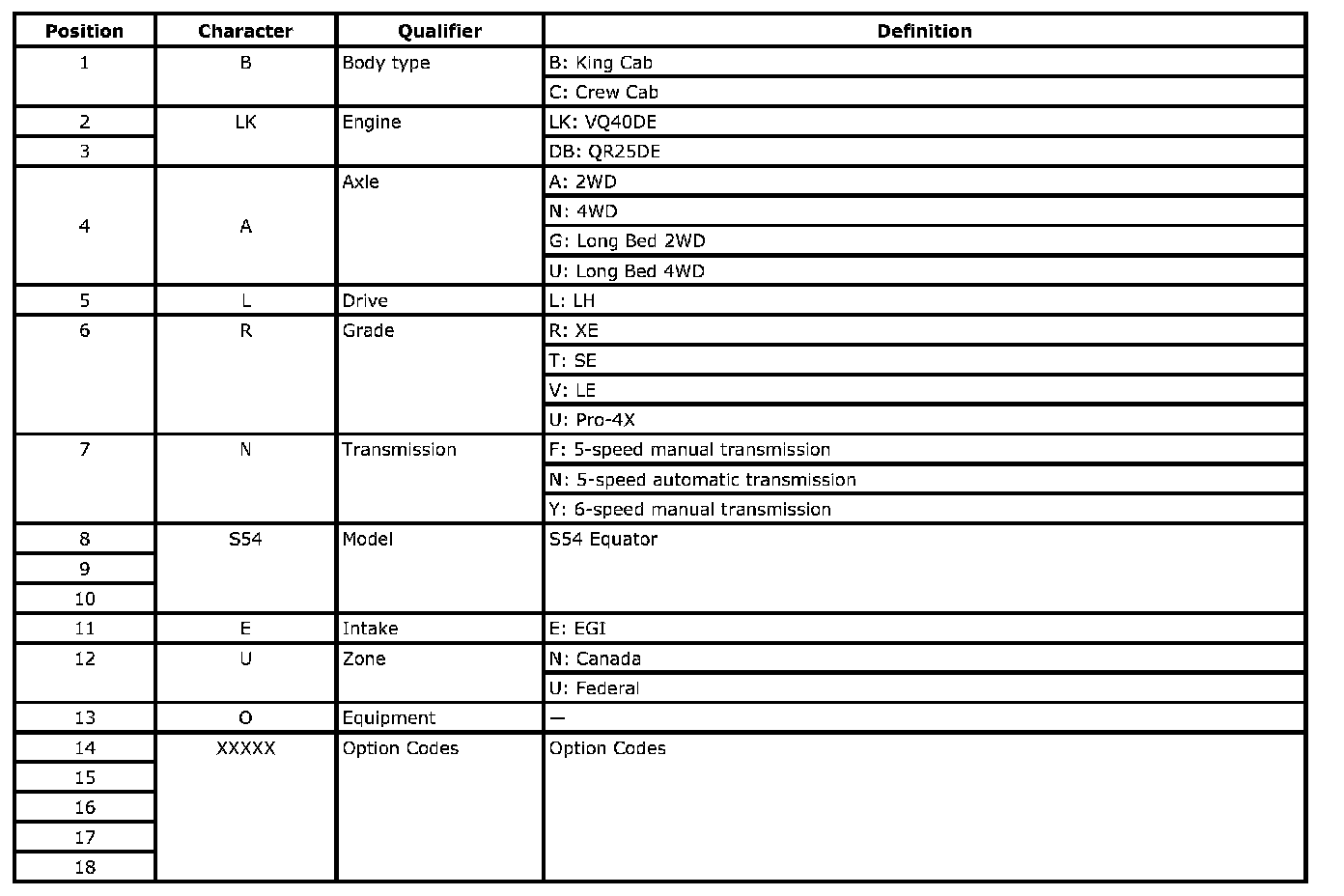 | Position | Character | Qualifier | Definition |
|---|---|---|---|
| 1 | B | Body type | B: King Cab |
| | | | C: Crew Cab |
| 2 | LK | Engine | LK: VQ40DE |
| 3 | | | DB: QR25DE |
| 4 | A | Axle | A: 2WD |
| | | | N: 4WD |
| | | | G: Long Bed 2WD |
| | | | U: Long Bed 4WD |
| 5 | L | Drive | L: LH |
| 6 | R | Grade | R: XE |
| | | | T: SE |
| | | | V: LE |
| | | | U: Pro-4X |
| 7 | N | Transmission | F: 5-speed manual transmission |
| | | | N: 5-speed automatic transmission |
| | | | Y: 6-speed manual transmission |
| 8 | S54 | Model | S54 Equator |
| 9 | | | |
| 10 | | | |
| 11 | E | Intake | E: EGI |
| 12 | U | Zone | N: Canada |
| | | | U: Federal |
| 13 | O | Equipment | — |
| 14 | XXXXX | Option Codes | Option Codes |
| 15 | | | |
| 16 | | | |
| 17 | | | |
| 18 | | | |